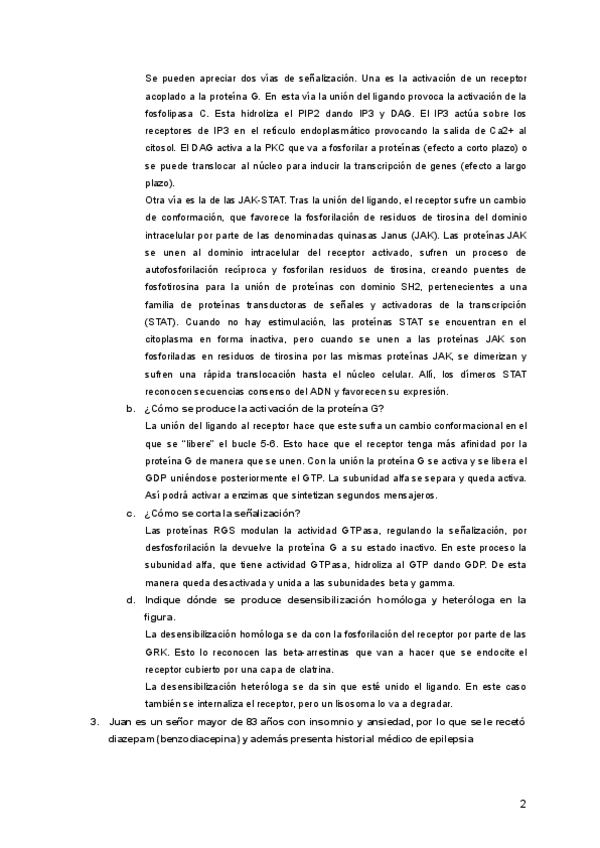 Se pueden apreciar dos vías de señalización. Una es la activación de un receptor acoplado a la proteína G. En esta vía la unión del ligando provoca la activación de la fosfolipasa C. Esta hidroliza el PIP2 dando IP3 y DAG. El IP3 actúa sobre los receptores de IP3 en el retículo endoplasmático provocando la salida de Ca2+ al citosol. El DAG activa a la PKC que va a fosforilar a proteínas (efecto a corto plazo) o se puede translocar al núcleo para inducir la transcripción de genes (efecto a largo plazo).

Otra vía es la de las JAK-STAT. Tras la unión del ligando, el receptor sufre un cambio de conformación, que favorece la fosforilación de residuos de tirosina del dominio intracelular por parte de las denominadas quinasas Janus (JAK). Las proteínas JAK se unen al dominio intracelular del receptor activado, sufren un proceso de autofosforilación recíproca y fosforilan residuos de tirosina, creando puentes de fosfotirosina para la unión de proteínas con dominio SH2, pertenecientes a una familia de proteínas transductoras de señales y activadoras de la transcripción (STAT). Cuando no hay estimulación, las proteínas STAT se encuentran en el citoplasma en forma inactiva, pero cuando se unen a las proteínas JAK son fosforiladas en residuos de tirosina por las mismas proteínas JAK, se dimerizan y sufren una rápida translocación hasta el núcleo celular. Allí, los dímeros STAT reconocen secuencias consenso del ADN y favorecen su expresión.

b. ¿Cómo se produce la activación de la proteína G?

La unión del ligando al receptor hace que este sufra un cambio conformacional en el que se "libere" el bucle 5-6. Esto hace que el receptor tenga más afinidad por la proteína G de manera que se unen. Con la unión la proteína G se activa y se libera el GDP uniéndose posteriormente el GTP. La subunidad alfa se separa y queda activa. Así podrá activar a enzimas que sintetizan segundos mensajeros.

c. ¿Cómo se corta la señalización?

Las proteínas RGS modulan la actividad GTPasa, regulando la señalización, por desfosforilación la devuelve la proteína G a su estado inactivo. En este proceso la subunidad alfa, que tiene actividad GTPasa, hidroliza al GTP dando GDP. De esta manera queda desactivada y unida a las subunidades beta y gamma.

d. Indique dónde se produce desensibilización homóloga y heteróloga en la figura.

La desensibilización homóloga se da con la fosforilación del receptor por parte de las GRK. Esto lo reconocen las beta-arrestinas que van a hacer que se endocite el receptor cubierto por una capa de clatrina.

La desensibilización heteróloga se da sin que esté unido el ligando. En este caso también se internaliza el receptor, pero un lisosoma lo va a degradar.

3. Juan es un señor mayor de 83 años con insomnio y ansiedad, por lo que se le recetó diazepam (benzodiacepina) y además presenta historial médico de epilepsia

2